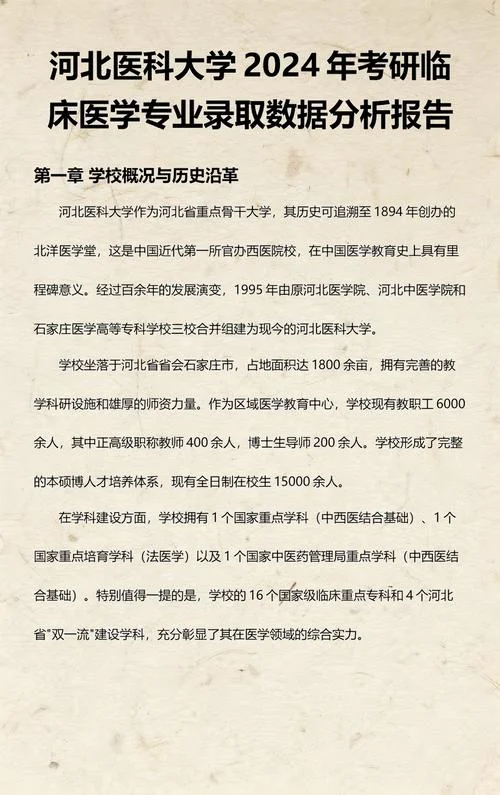 河北医科大学 2024 年考研临床医学专业录取数据分析报告

第一章 学校概况与历史沿革

河北医科大学作为河北省重点骨干大学，其历史可追溯至 1894 年创办的北洋医学堂，这是中国近代第一所官办西医院校，在中国医学教育史上具有里程碑意义。经过百余年的发展演变，1995 年由原河北医学院、河北中医学院和石家庄医学高等专科学校三校合并组建为现今的河北医科大学。

学校坐落于河北省省会石家庄市，占地面积达 1800 余亩，拥有完善的教学科研设施和雄厚的师资力量。作为区域医学教育中心，学校现有教职工 6000 余人，其中正高级职称教师 400 余人，博士生导师 200 余人。学校形成了完整的本硕博人才培养体系，现有全日制在校生 15000 余人。

在学科建设方面，学校拥有 1 个国家重点学科（中西医结合基础）、1 个国家重点培育学科（法医学）以及 1 个国家中医药管理局重点学科（中西医结合基础）。特别值得一提的是，学校的 16 个国家级临床重点专科和 4 个河北省"双一流"建设学科，充分彰显了其在医学领域的综合实力。